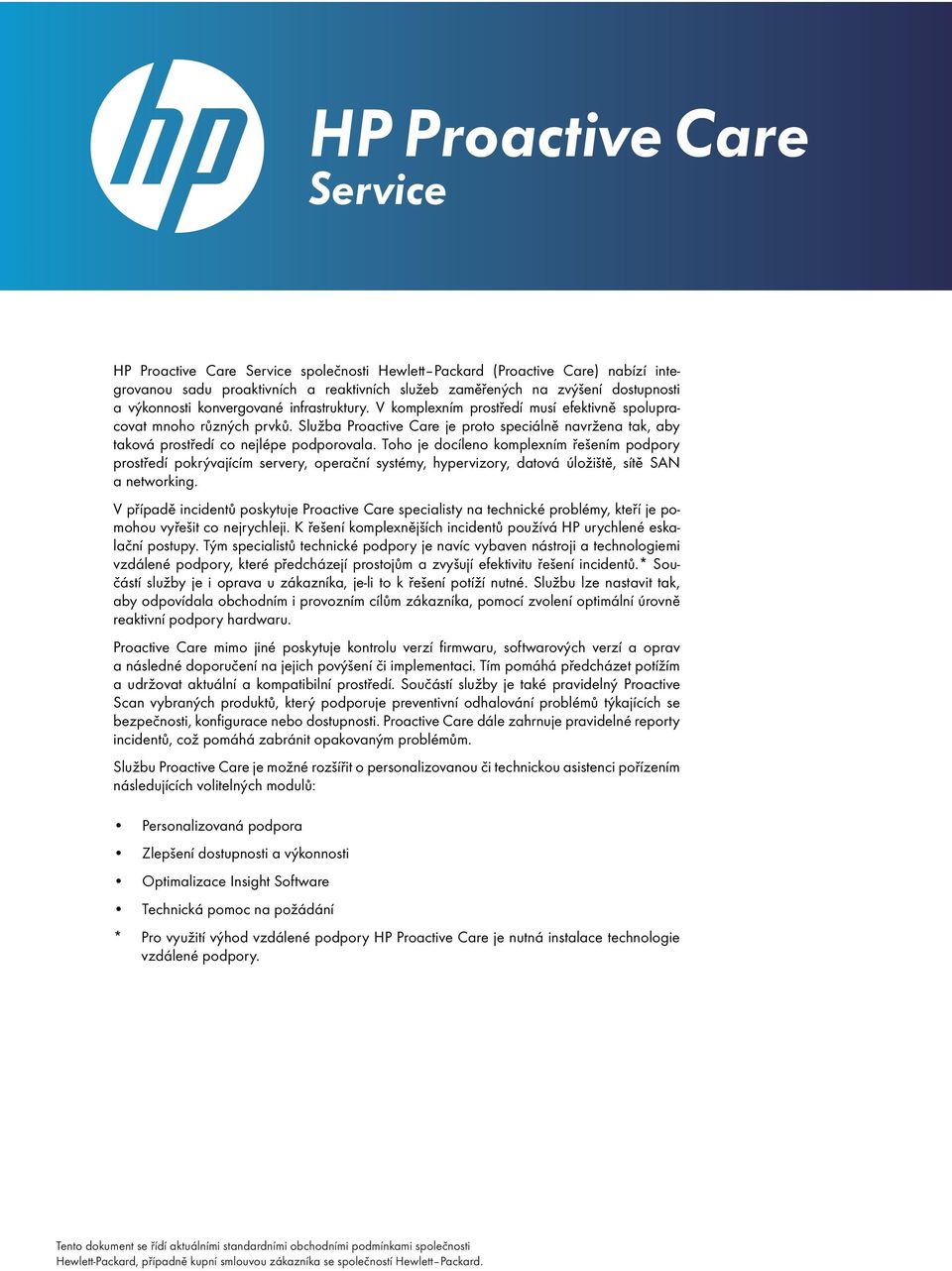 hp

HP Proactive Care
Service

HP Proactive Care Service společnosti Hewlett–Packard (Proactive Care) nabízí integrovanou sadu proaktivních a reaktivních služeb zaměřených na zvýšení dostupnosti a výkonnosti konvergované infrastruktury. V komplexním prostředí musí efektivně spolupracovat mnoho různých prvků. Služba Proactive Care je proto speciálně navržena tak, aby taková prostředí co nejlépe podporovala. Toho je docíleno komplexním řešením podpory prostředí pokrývajícím servery, operační systémy, hypervizory, datová úložiště, sítě SAN a networking.

V případě incidentů poskytuje Proactive Care specialisty na technické problémy, kteří je pomohou vyřešit co nejrychleji. K řešení komplexnějších incidentů používá HP urychlené eskalační postupy. Tým specialistů technické podpory je navíc vybaven nástroji a technologiemi vzdálené podpory, které předcházejí prostojům a zvyšují efektivitu řešení incidentů.* Součástí služby je i oprava u zákazníka, je-li to k řešení potíží nutné. Službu lze nastavit tak, aby odpovídala obchodním i provozním cílům zákazníka, pomocí zvolení optimální úrovně reaktivní podpory hardwaru.

Proactive Care mimo jiné poskytuje kontrolu verzí firmwaru, softwarových verzí a oprav a následné doporučení na jejich povýšení či implementaci. Tím pomáhá předcházet potížím a udržovat aktuální a kompatibilní prostředí. Součástí služby je také pravidelný Proactive Scan vybraných produktů, který podporuje preventivní odhalování problémů týkajících se bezpečnosti, konfigurace nebo dostupnosti. Proactive Care dále zahrnuje pravidelné reporty incidentů, což pomáhá zabránit opakovaným problémům.

Službu Proactive Care je možné rozšířit o personalizovanou či technickou asistenci pořízením následujících volitelných modulů:

• Personalizovaná podpora
• Zlepšení dostupnosti a výkonnosti
• Optimalizace Insight Software
• Technická pomoc na požádání

* Pro využití výhod vzdálené podpory HP Proactive Care je nutná instalace technologie vzdálené podpory.

Tento dokument se řídí aktuálními standardními obchodními podmínkami společnosti Hewlett-Packard, případně kupní smlouvou zákazníka se společností Hewlett–Packard.